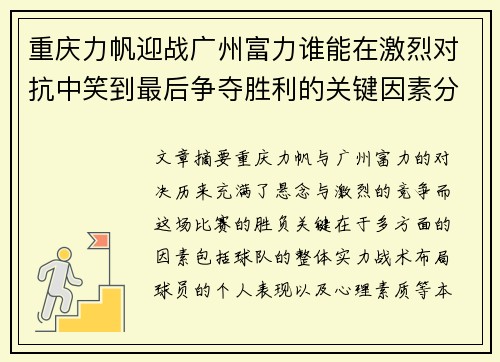 重庆力帆迎战广州富力谁能在激烈对抗中笑到最后争夺胜利的关键因素分

文章摘要重庆力帆与广州富力的对决历来充满了悬念与激烈的竞争而这场比赛的胜负关键在于多方面的因素包括球队的整体实力战术布局球员的个人表现以及心理素质等本